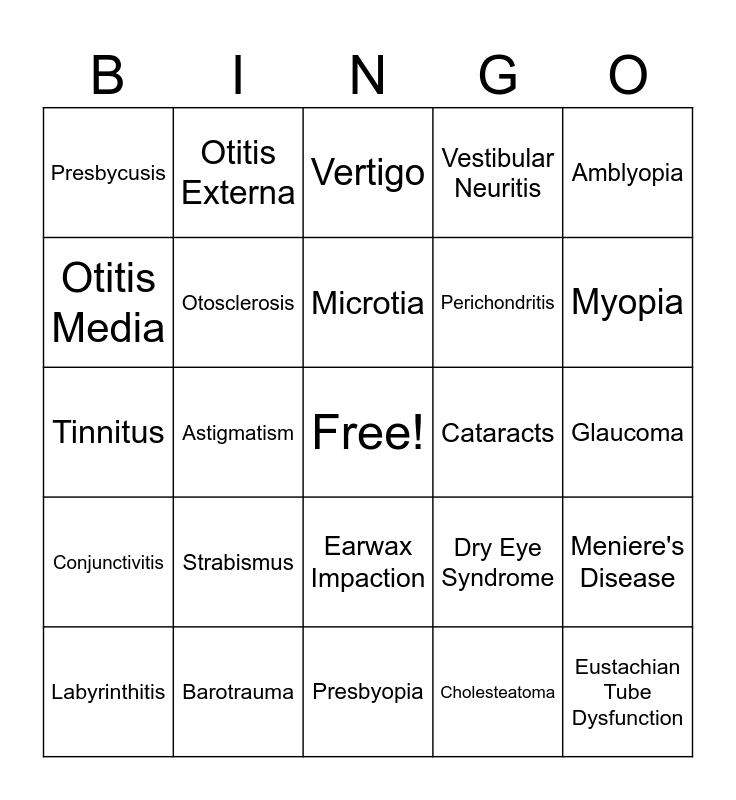 | B | I | N | G | O |
|---|---|---|---|---|
| Presbycusis | Otitis Externa | Vertigo | Vestibular Neuritis | Amblyopia |
| Otitis Media | Otosclerosis | Microtia | Perichondritis | Myopia |
| Tinnitus | Astigmatism | Free! | Cataracts | Glaucoma |
| Conjunctivitis | Strabismus | Earwax Impaction | Dry Eye Syndrome | Meniere's Disease |
| Labyrinthitis | Barotrauma | Presbyopia | Cholesteatoma | Eustachian Tube Dysfunction |